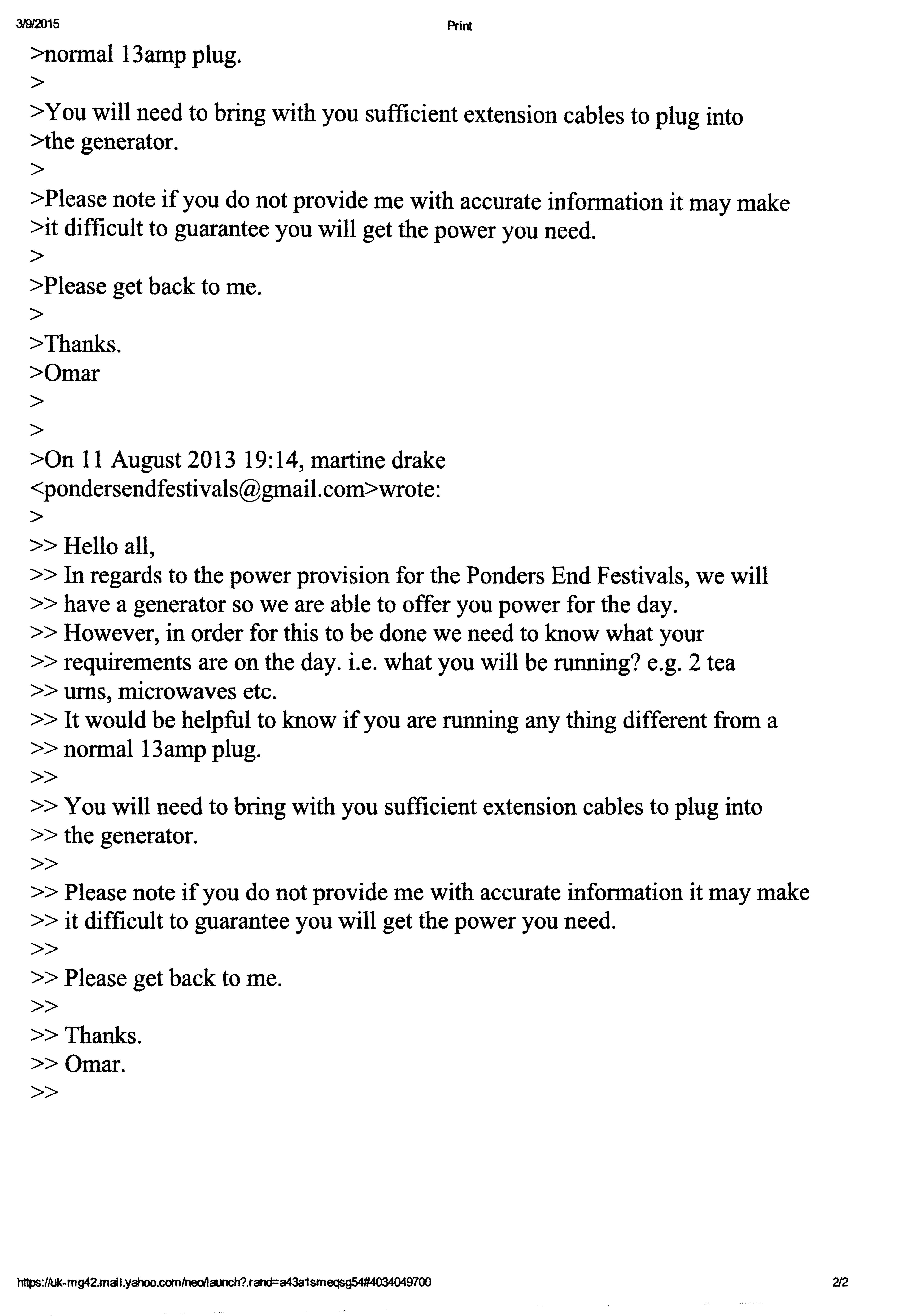 3/9/2015 Print

>normal 13amp plug.
>
>You will need to bring with you sufficient extension cables to plug into
>the generator.
>
>Please note if you do not provide me with accurate information it may make
>it difficult to guarantee you will get the power you need.
>
>Please get back to me.
>
>Thanks.
>Omar
>
>
>On 11 August 2013 19:14, martine drake
<pondersendfestivals@gmail.com>wrote:
>
>> Hello all,
>> In regards to the power provision for the Ponders End Festivals, we will
>> have a generator so we are able to offer you power for the day.
>> However, in order for this to be done we need to know what your
>> requirements are on the day. i.e. what you will be running? e.g. 2 tea
>> urns, microwaves etc.
>> It would be helpful to know if you are running any thing different from a
>> normal 13amp plug.
>>
>> You will need to bring with you sufficient extension cables to plug into
>> the generator.
>>
>> Please note if you do not provide me with accurate information it may make
>> it difficult to guarantee you will get the power you need.
>>
>> Please get back to me.
>>
>> Thanks.
>> Omar.
>>

https://uk-mg42.mail.yahoo.com/neo/launch?.rand=a43a1smeqsg54#4034049700 2/2